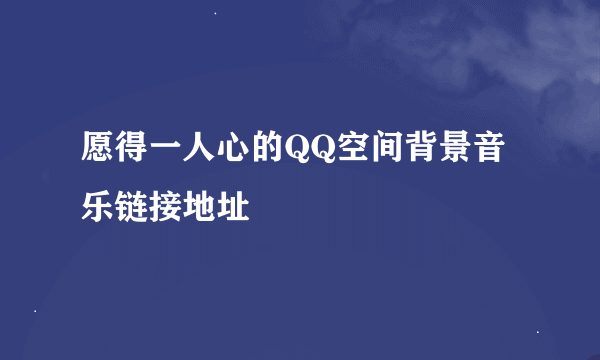 愿得一人心的QQ空间背景音乐链接地址